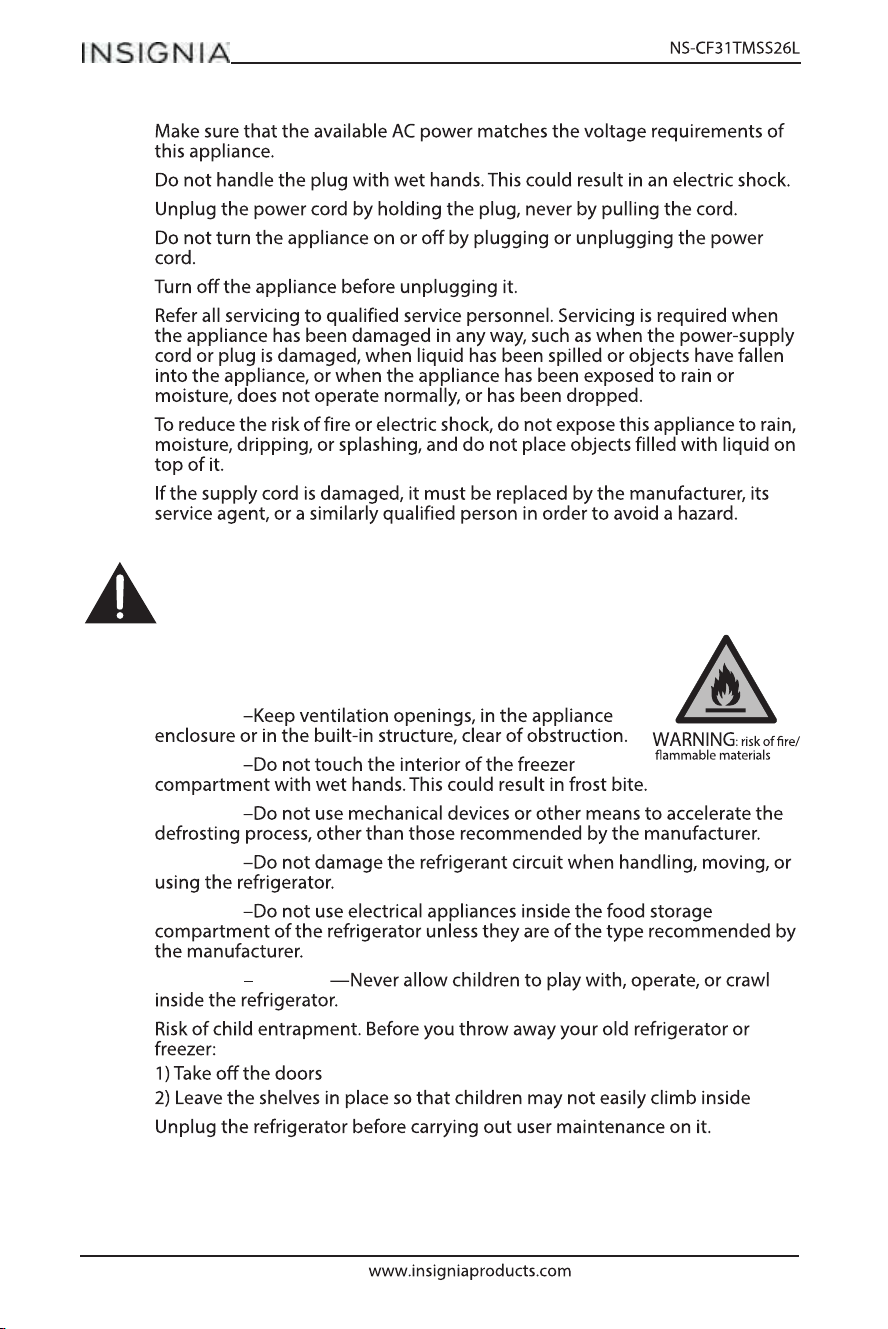 INSIGNIA NS-CF31TMSS26L

Make sure that the available AC power matches the voltage requirements of this appliance.

Do not handle the plug with wet hands. This could result in an electric shock.

Unplug the power cord by holding the plug, never by pulling the cord.

Do not turn the appliance on or off by plugging or unplugging the power cord.

Turn off the appliance before unplugging it.

Refer all servicing to qualified service personnel. Servicing is required when the appliance has been damaged in any way, such as when the power-supply cord or plug is damaged, when liquid has been spilled or objects have fallen into the appliance, or when the appliance has been exposed to rain or moisture, does not operate normally, or has been dropped.

To reduce the risk of fire or electric shock, do not expose this appliance to rain, moisture, dripping, or splashing, and do not place objects filled with liquid on top of it.

If the supply cord is damaged, it must be replaced by the manufacturer, its service agent, or a similarly qualified person in order to avoid a hazard.

WARNING: risk of fire/ flammable materials

–Keep ventilation openings, in the appliance enclosure or in the built-in structure, clear of obstruction.

–Do not touch the interior of the freezer compartment with wet hands. This could result in frost bite.

–Do not use mechanical devices or other means to accelerate the defrosting process, other than those recommended by the manufacturer.

–Do not damage the refrigerant circuit when handling, moving, or using the refrigerator.

–Do not use electrical appliances inside the food storage compartment of the refrigerator unless they are of the type recommended by the manufacturer.

– —Never allow children to play with, operate, or crawl inside the refrigerator.

Risk of child entrapment. Before you throw away your old refrigerator or freezer:
1) Take off the doors
2) Leave the shelves in place so that children may not easily climb inside

Unplug the refrigerator before carrying out user maintenance on it.

www.insigniaproducts.com